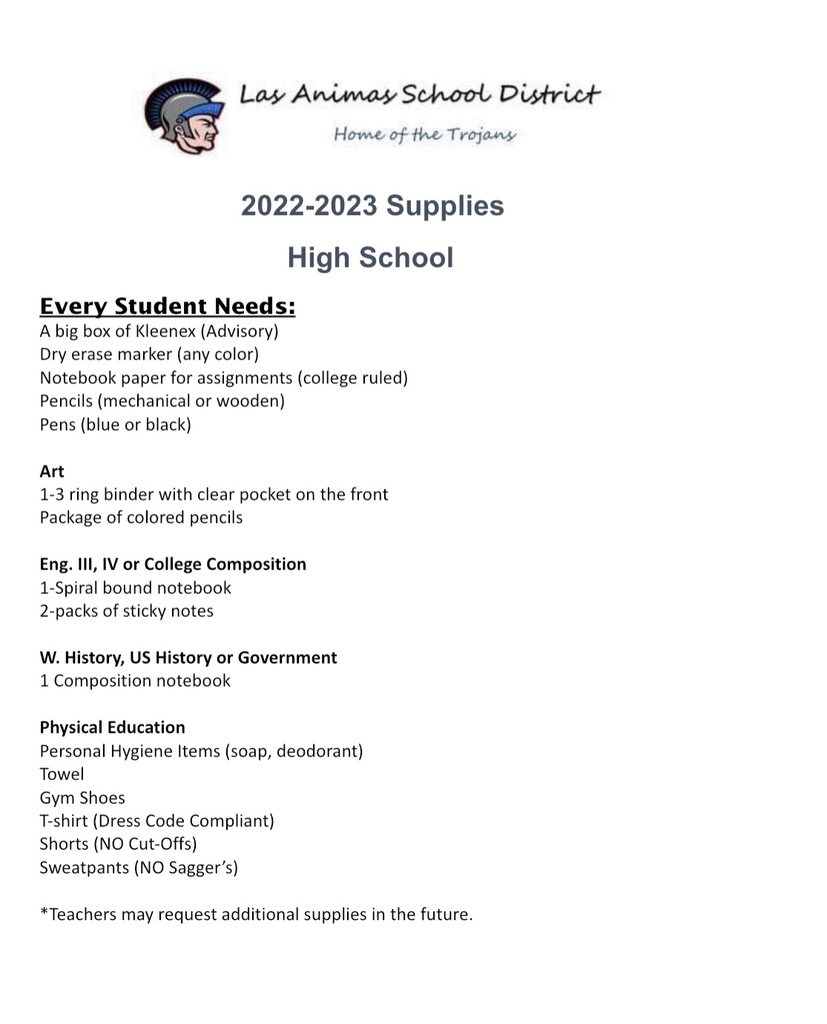 Las Animas School District
Home of the Trojans

2022-2023 Supplies

High School

Every Student Needs:
A big box of Kleenex (Advisory)
Dry erase marker (any color)
Notebook paper for assignments (college ruled)
Pencils (mechanical or wooden)
Pens (blue or black)

Art
1-3 ring binder with clear pocket on the front
Package of colored pencils

Eng. III, IV or College Composition
1-Spiral bound notebook
2-packs of sticky notes

W. History, US History or Government
1 Composition notebook

Physical Education
Personal Hygiene Items (soap, deodorant)
Towel
Gym Shoes
T-shirt (Dress Code Compliant)
Shorts (NO Cut-Offs)
Sweatpants (NO Sagger's)

*Teachers may request additional supplies in the future.